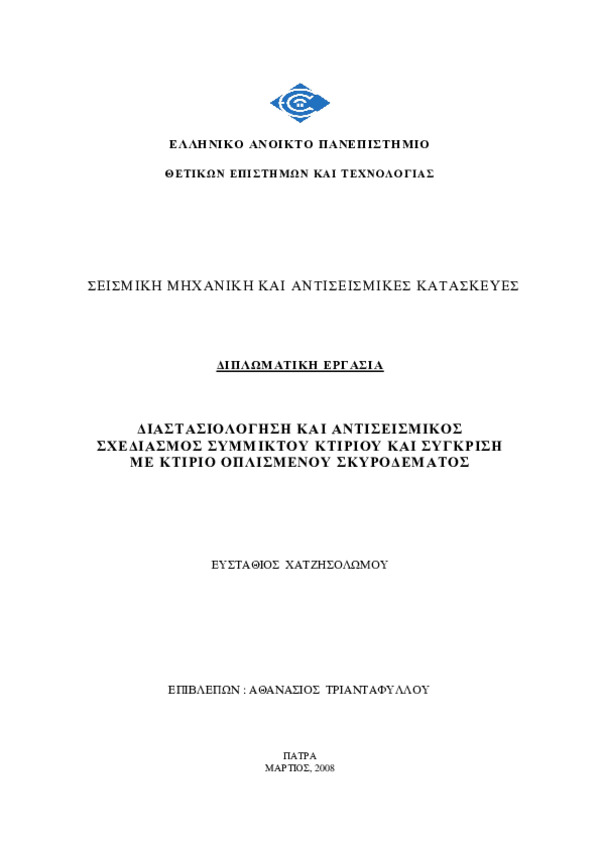 ΕΛΛΗΝΙΚΟ ΑΝΟΙΚΤΟ ΠΑΝΕΠΙΣΤΗΜΙΟ

ΘΕΤΙΚΩΝ ΕΠΙΣΤΗΜΩΝ ΚΑΙ ΤΕΧΝΟΛΟΓΙΑΣ

ΣΕΙΣΜΙΚΗ ΜΗΧΑΝΙΚΗ ΚΑΙ ΑΝΤΙΣΕΙΣΜΙΚΕΣ ΚΑΤΑΣΚΕΥΕΣ

ΔΙΠΛΩΜΑΤΙΚΗ ΕΡΓΑΣΙΑ

ΔΙΑΣΤΑΣΙΟΛΟΓΗΣΗ ΚΑΙ ΑΝΤΙΣΕΙΣΜΙΚΟΣ ΣΧΕΔΙΑΣΜΟΣ ΣΥΜΜΙΚΤΟΥ ΚΤΙΡΙΟΥ ΚΑΙ ΣΥΓΚΡΙΣΗ ΜΕ ΚΤΙΡΙΟ ΟΠΛΙΣΜΕΝΟΥ ΣΚΥΡΟΔΕΜΑΤΟΣ

ΕΥΣΤΑΘΙΟΣ ΧΑΤΖΗΣΟΛΩΜΟΥ

ΕΠΙΒΛΕΠΩΝ : ΑΘΑΝΑΣΙΟΣ ΤΡΙΑΝΤΑΦΥΛΛΟΥ

ΠΑΤΡΑ
ΜΑΡΤΙΟΣ, 2008